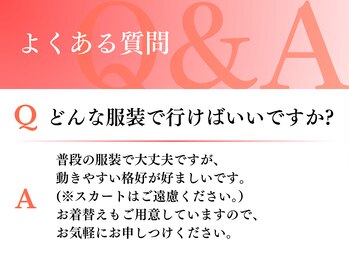 よくある質問

Q&A

Q どんな服装で行けばいいですか?

A 普段の服装で大丈夫ですが、
動きやすい格好が好ましいです。
(※スカートはご遠慮ください。)
お着替えもご用意していますので、
お気軽にお申しつけください。